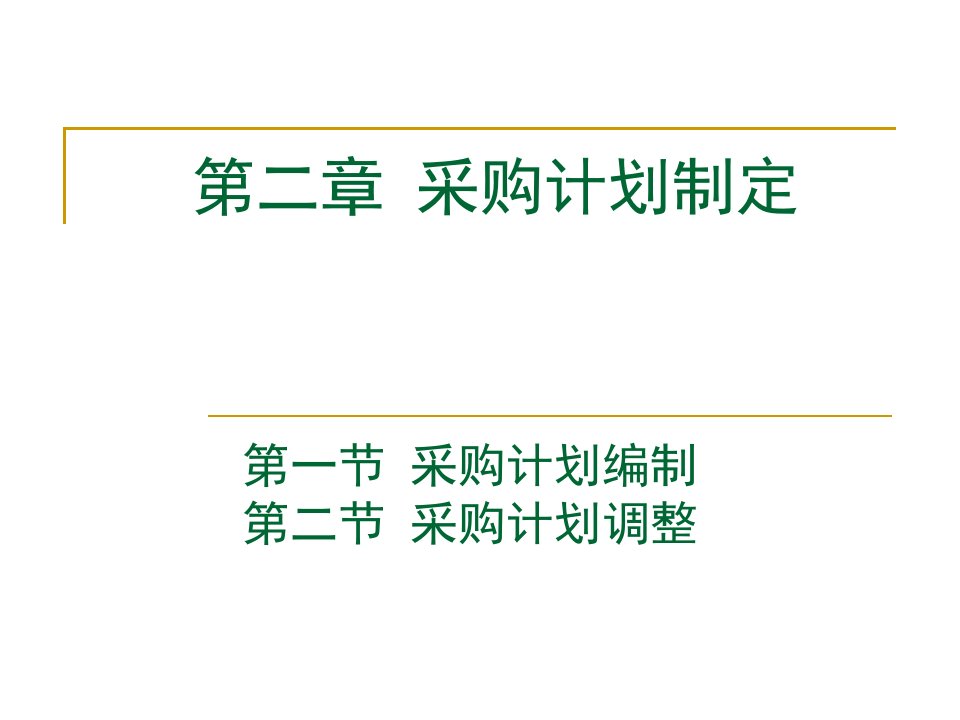 第二章 采购计划制定

第一节 采购计划编制
第二节 采购计划调整